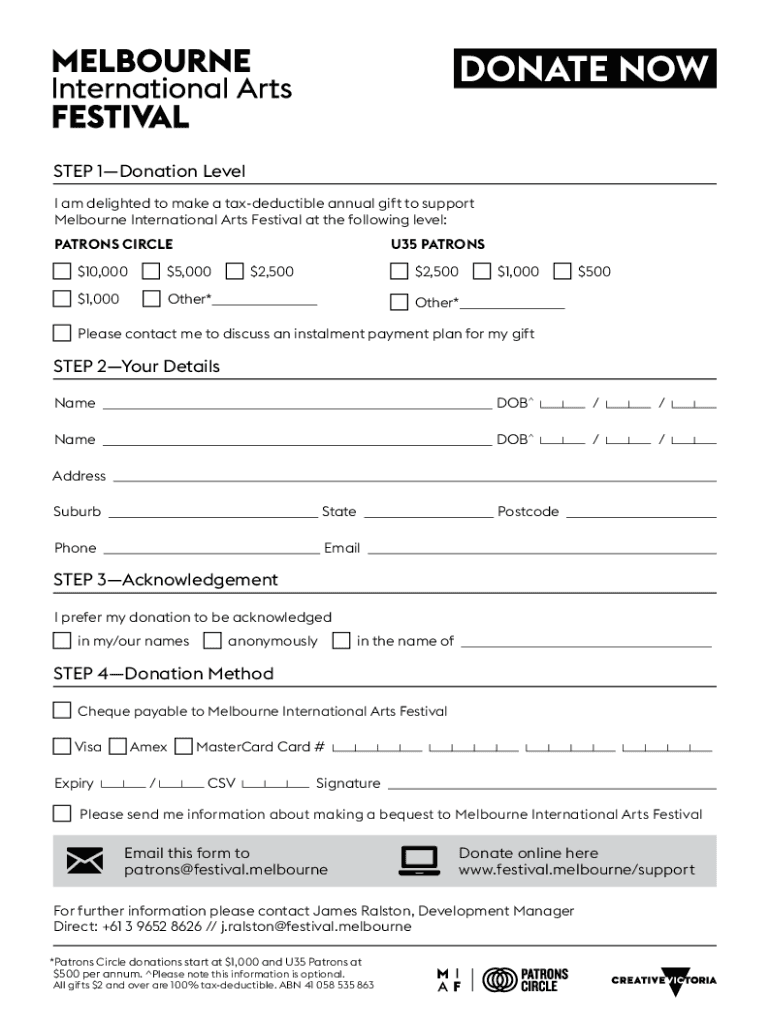 MELBOURNE
International Arts
FESTIVAL

DONATE NOW

STEP 1—Donation Level

I am delighted to make a tax-deductible annual gift to support Melbourne International Arts Festival at the following level:

PATRONS CIRCLE

$10,000 $5,000 $2,500
$1,000 Other*

U35 PATRONS

$2,500 $1,000 $500
Other*

Please contact me to discuss an instalment payment plan for my gift

STEP 2—Your Details

Name DOB^ / /

Name DOB^ / /

Address

Suburb State Postcode

Phone Email

STEP 3—Acknowledgement

I prefer my donation to be acknowledged
in my/our names anonymously in the name of

STEP 4—Donation Method

Cheque payable to Melbourne International Arts Festival

Visa Amex MasterCard Card #

Expiry / CSV Signature

Please send me information about making a bequest to Melbourne International Arts Festival

Email this form to
patrons@festival.melbourne

Donate online here
www.festival.melbourne/support

For further information please contact James Ralston, Development Manager
Direct: +61 3 9652 8626 // j.ralston@festival.melbourne

*Patrons Circle donations start at $1,000 and U35 Patrons at $500 per annum. ^Please note this information is optional. All gifts $2 and over are 100% tax-deductible. ABN 41 058 535 863

M I
A F

PATRONS CIRCLE

CREATIVE VICTORIA